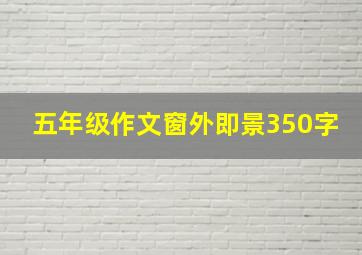 五年级作文窗外即景350字